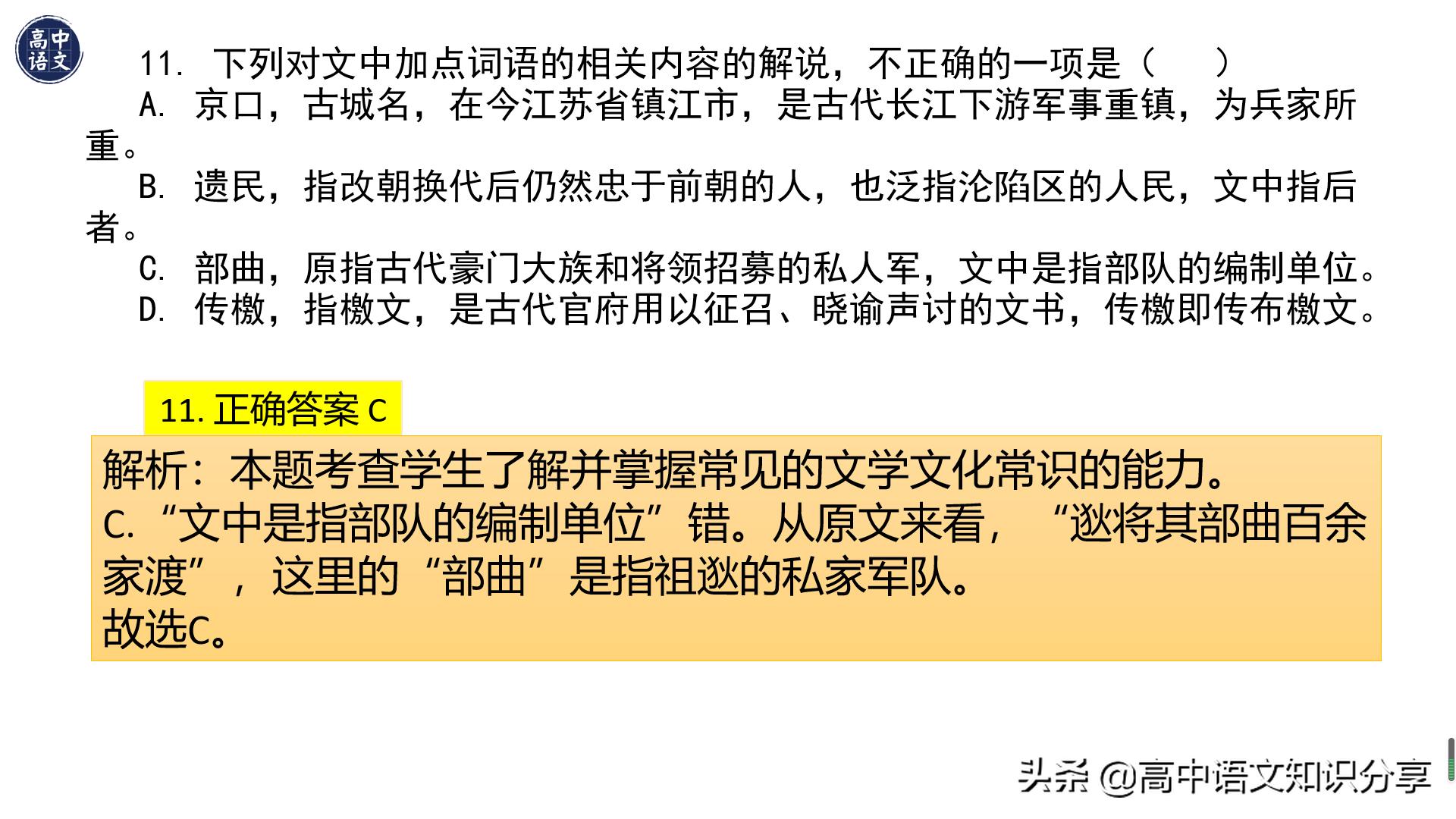 高中语文

11. 下列对文中加点词语的相关内容的解说，不正确的一项是（　　）

A. 京口，古城名，在今江苏省镇江市，是古代长江下游军事重镇，为兵家所重。

B. 遗民，指改朝换代后仍然忠于前朝的人，也泛指沦陷区的人民，文中指后者。

C. 部曲，原指古代豪门大族和将领招募的私人军，文中是指部队的编制单位。

D. 传檄，指檄文，是古代官府用以征召、晓谕声讨的文书，传檄即传布檄文。

11. 正确答案 C

解析：本题考查学生了解并掌握常见的文学文化常识的能力。
C. “文中是指部队的编制单位”错。从原文来看，“逖将其部曲百余家渡”，这里的“部曲”是指祖逖的私家军队。
故选C。

头条 @高中语文知识分享